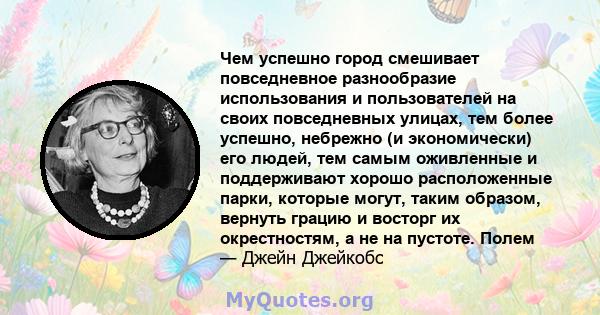 Чем успешно город смешивает повседневное разнообразие использования и пользователей на своих повседневных улицах, тем более успешно, небрежно (и экономически) его людей, тем самым оживленные и поддерживают хорошо расположенные парки, которые могут, таким образом, вернуть грацию и восторг их окрестностям, а не на пустоте. Полем
— Джейн Джейкобс

MyQuotes.org